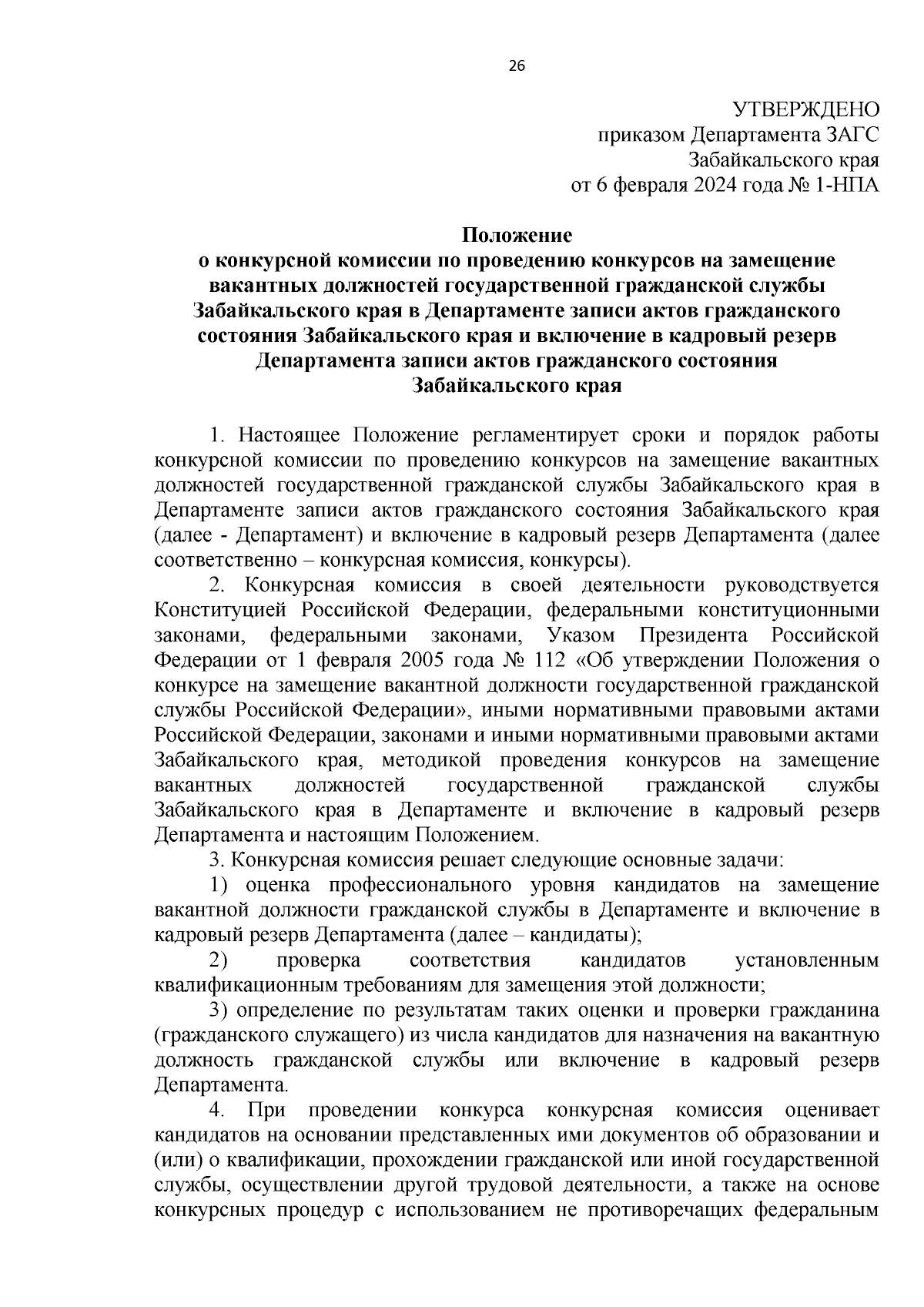 26

УТВЕРЖДЕНО
приказом Департамента ЗАГС
Забайкальского края
от 6 февраля 2024 года № 1-НПА

Положение
о конкурсной комиссии по проведению конкурсов на замещение вакантных должностей государственной гражданской службы Забайкальского края в Департаменте записи актов гражданского состояния Забайкальского края и включение в кадровый резерв Департамента записи актов гражданского состояния Забайкальского края

1. Настоящее Положение регламентирует сроки и порядок работы конкурсной комиссии по проведению конкурсов на замещение вакантных должностей государственной гражданской службы Забайкальского края в Департаменте записи актов гражданского состояния Забайкальского края (далее - Департамент) и включение в кадровый резерв Департамента (далее соответственно – конкурсная комиссия, конкурсы).

2. Конкурсная комиссия в своей деятельности руководствуется Конституцией Российской Федерации, федеральными конституционными законами, федеральными законами, Указом Президента Российской Федерации от 1 февраля 2005 года № 112 «Об утверждении Положения о конкурсе на замещение вакантной должности государственной гражданской службы Российской Федерации», иными нормативными правовыми актами Российской Федерации, законами и иными нормативными правовыми актами Забайкальского края, методикой проведения конкурсов на замещение вакантных должностей государственной гражданской службы Забайкальского края в Департаменте и включение в кадровый резерв Департамента и настоящим Положением.

3. Конкурсная комиссия решает следующие основные задачи:

1) оценка профессионального уровня кандидатов на замещение вакантной должности гражданской службы в Департаменте и включение в кадровый резерв Департамента (далее – кандидаты);

2) проверка соответствия кандидатов установленным квалификационным требованиям для замещения этой должности;

3) определение по результатам таких оценки и проверки гражданина (гражданского служащего) из числа кандидатов для назначения на вакантную должность гражданской службы или включение в кадровый резерв Департамента.

4. При проведении конкурса конкурсная комиссия оценивает кандидатов на основании представленных ими документов об образовании и (или) о квалификации, прохождении гражданской или иной государственной службы, осуществлении другой трудовой деятельности, а также на основе конкурсных процедур с использованием не противоречащих федеральным